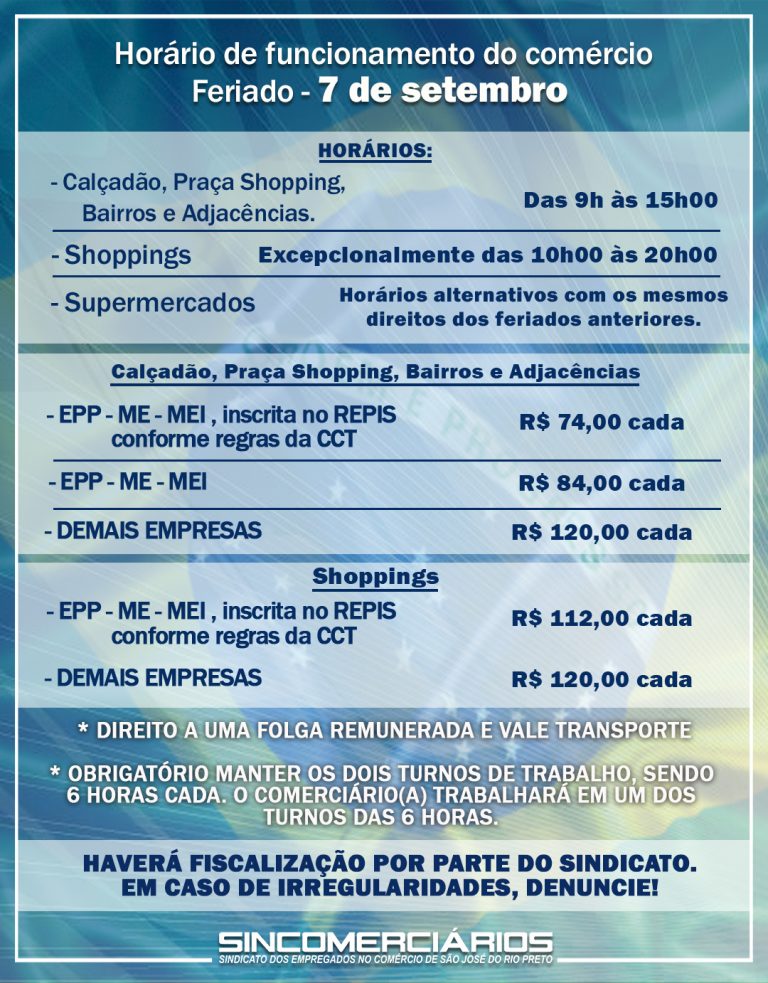 Horário de funcionamento do comércio
Feriado - 7 de setembro

HORÁRIOS:

- Calçadão, Praça Shopping, Bairros e Adjacências. Das 9h às 15h00

- Shoppings Excepcionalmente das 10h00 às 20h00

- Supermercados Horários alternativos com os mesmos direitos dos feriados anteriores.

Calçadão, Praça Shopping, Bairros e Adjacências

- EPP - ME - MEI , inscrita no REPIS conforme regras da CCT R$ 74,00 cada

- EPP - ME - MEI R$ 84,00 cada

- DEMAIS EMPRESAS R$ 120,00 cada

Shoppings

- EPP - ME - MEI , inscrita no REPIS conforme regras da CCT R$ 112,00 cada

- DEMAIS EMPRESAS R$ 120,00 cada

* DIREITO A UMA FOLGA REMUNERADA E VALE TRANSPORTE

* OBRIGATÓRIO MANTER OS DOIS TURNOS DE TRABALHO, SENDO 6 HORAS CADA. O COMERCIÁRIO(A) TRABALHARÁ EM UM DOS TURNOS DAS 6 HORAS.

HAVERÁ FISCALIZAÇÃO POR PARTE DO SINDICATO. EM CASO DE IRREGULARIDADES, DENUNCIE!

SINCOMERCIÁRIOS
SINDICATO DOS EMPREGADOS NO COMÉRCIO DE SÃO JOSÉ DO RIO PRETO